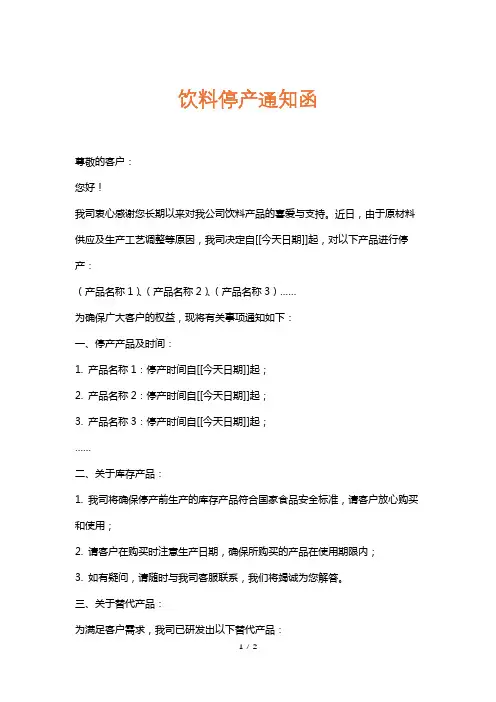 饮料停产通知函

尊敬的客户：

您好！

我司衷心感谢您长期以来对我公司饮料产品的喜爱与支持。近日，由于原材料供应及生产工艺调整等原因，我司决定自[[今天日期]]起，对以下产品进行停产：

（产品名称 1）、（产品名称 2）、（产品名称 3）......

为确保广大客户的权益，现将有关事项通知如下：

一、停产产品及时间：

1. 产品名称 1：停产时间自[[今天日期]]起；

2. 产品名称 2：停产时间自[[今天日期]]起；

3. 产品名称 3：停产时间自[[今天日期]]起；

......

二、关于库存产品：

1. 我司将确保停产前生产的库存产品符合国家食品安全标准，请客户放心购买和使用；

2. 请客户在购买时注意生产日期，确保所购买的产品在使用期限内；

3. 如有疑问，请随时与我司客服联系，我们将竭诚为您解答。

三、关于替代产品：

为满足客户需求，我司已研发出以下替代产品：

1 / 2